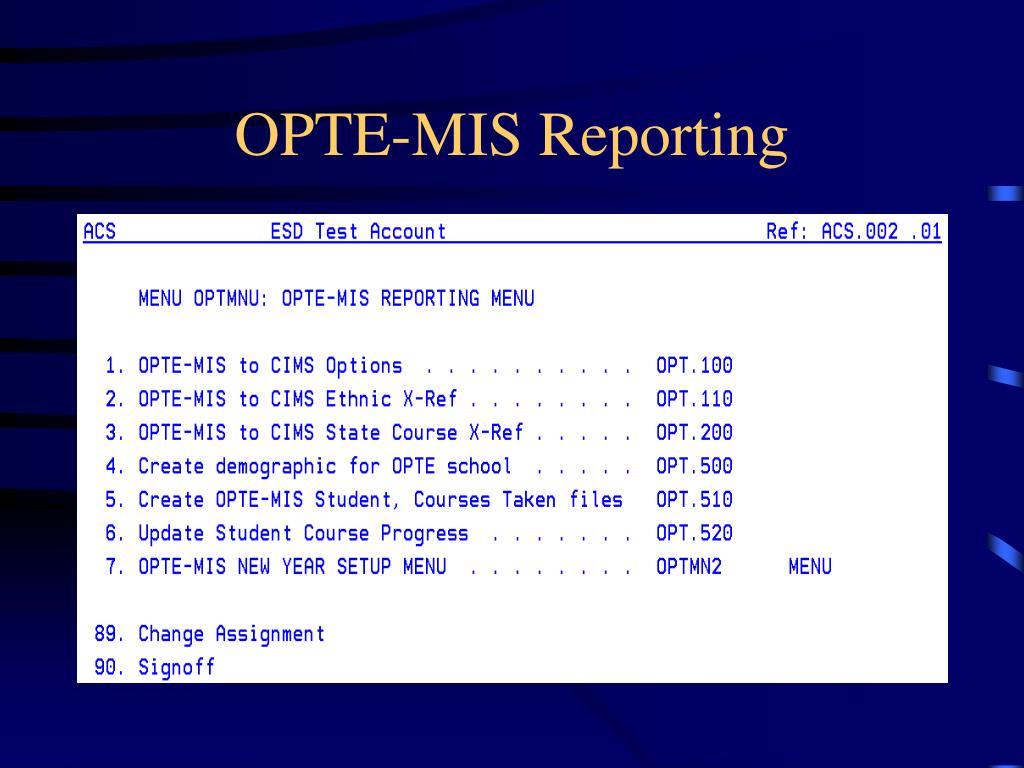 OPTE-MIS Reporting

ACS ESD Test Account Ref: ACS.002 .01

MENU OPTMNU: OPTE-MIS REPORTING MENU

1. OPTE-MIS to CIMS Options . . . . . . . . . . OPT.100
2. OPTE-MIS to CIMS Ethnic X-Ref . . . . . . . . OPT.110
3. OPTE-MIS to CIMS State Course X-Ref . . . . . OPT.200
4. Create demographic for OPTE school . . . . . OPT.500
5. Create OPTE-MIS Student, Courses Taken files OPT.510
6. Update Student Course Progress . . . . . . . OPT.520
7. OPTE-MIS NEW YEAR SETUP MENU . . . . . . . . OPTMN2 MENU

89. Change Assignment
90. Signoff